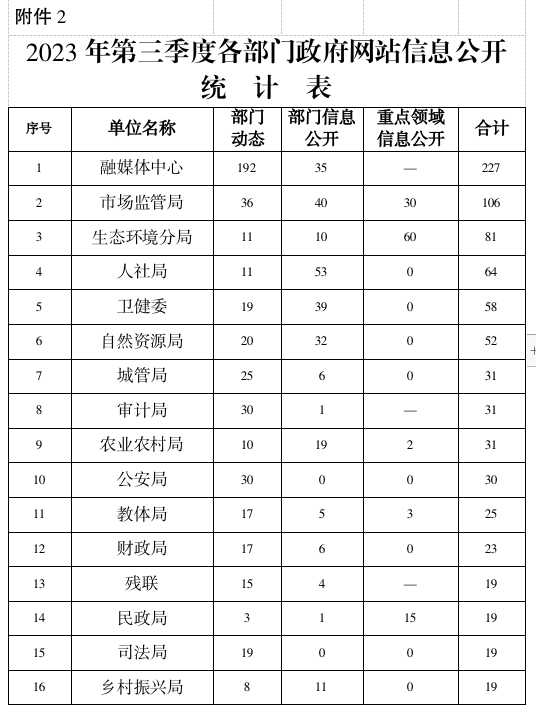 附件 2

2023 年第三季度各部门政府网站信息公开统 计 表

| 序号 | 单位名称 | 部门动态 | 部门信息公开 | 重点领域信息公开 | 合计 |
|---|---|---|---|---|---|
| 1 | 融媒体中心 | 192 | 35 | — | 227 |
| 2 | 市场监管局 | 36 | 40 | 30 | 106 |
| 3 | 生态环境分局 | 11 | 10 | 60 | 81 |
| 4 | 人社局 | 11 | 53 | 0 | 64 |
| 5 | 卫健委 | 19 | 39 | 0 | 58 |
| 6 | 自然资源局 | 20 | 32 | 0 | 52 |
| 7 | 城管局 | 25 | 6 | 0 | 31 |
| 8 | 审计局 | 30 | 1 | — | 31 |
| 9 | 农业农村局 | 10 | 19 | 2 | 31 |
| 10 | 公安局 | 30 | 0 | 0 | 30 |
| 11 | 教体局 | 17 | 5 | 3 | 25 |
| 12 | 财政局 | 17 | 6 | 0 | 23 |
| 13 | 残联 | 15 | 4 | — | 19 |
| 14 | 民政局 | 3 | 1 | 15 | 19 |
| 15 | 司法局 | 19 | 0 | 0 | 19 |
| 16 | 乡村振兴局 | 8 | 11 | 0 | 19 |